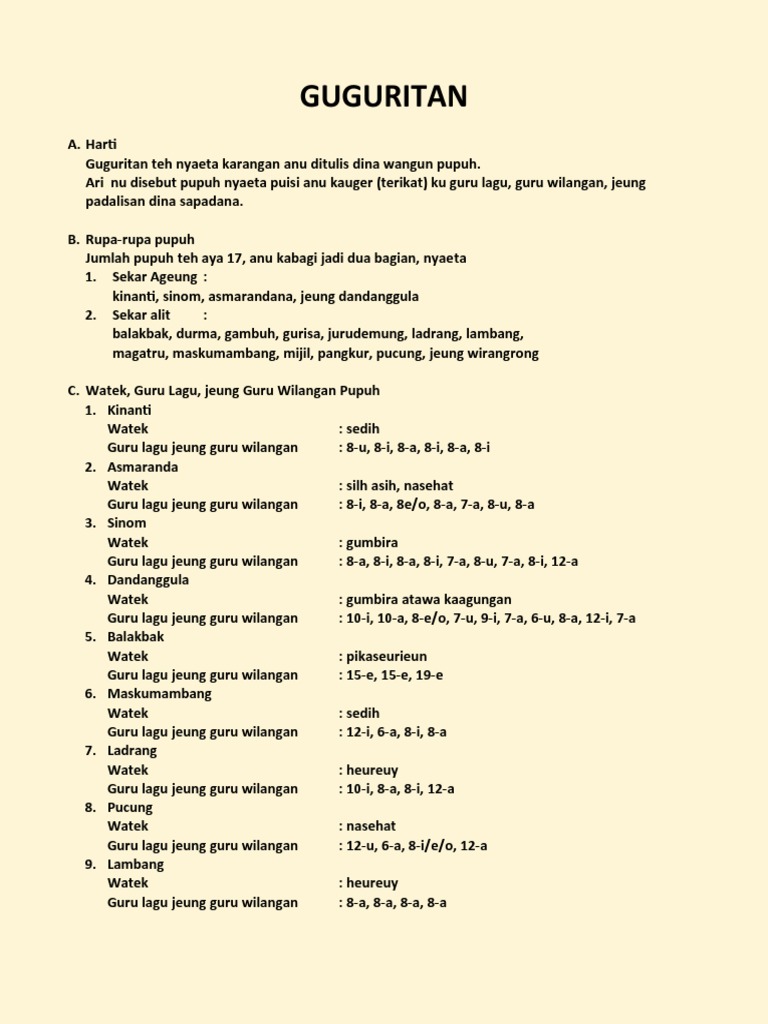 GUGURITAN

A. Harti
Guguritan teh nyaeta karangan anu ditulis dina wangun pupuh.
Ari nu disebut pupuh nyaeta puisi anu kauger (terikat) ku guru lagu, guru wilangan, jeung padalisan dina sapadana.

B. Rupa-rupa pupuh
Jumlah pupuh teh aya 17, anu kabagi jadi dua bagian, nyaeta
1. Sekar Ageung :
kinanti, sinom, asmarandana, jeung dandanggula
2. Sekar alit :
balakbak, durma, gambuh, gurisa, jurudemung, ladrang, lambang, magatru, maskumambang, mijil, pangkur, pucung, jeung wirangrong

C. Watek, Guru Lagu, jeung Guru Wilangan Pupuh
1. Kinanti
Watek : sedih
Guru lagu jeung guru wilangan : 8-u, 8-i, 8-a, 8-i, 8-a, 8-i
2. Asmaranda
Watek : silh asih, nasehat
Guru lagu jeung guru wilangan : 8-i, 8-a, 8e/o, 8-a, 7-a, 8-u, 8-a
3. Sinom
Watek : gumbira
Guru lagu jeung guru wilangan : 8-a, 8-i, 8-a, 8-i, 7-a, 8-u, 7-a, 8-i, 12-a
4. Dandanggula
Watek : gumbira atawa kaagungan
Guru lagu jeung guru wilangan : 10-i, 10-a, 8-e/o, 7-u, 9-i, 7-a, 6-u, 8-a, 12-i, 7-a
5. Balakbak
Watek : pikaseurieun
Guru lagu jeung guru wilangan : 15-e, 15-e, 19-e
6. Maskumambang
Watek : sedih
Guru lagu jeung guru wilangan : 12-i, 6-a, 8-i, 8-a
7. Ladrang
Watek : heureuy
Guru lagu jeung guru wilangan : 10-i, 8-a, 8-i, 12-a
8. Pucung
Watek : nasehat
Guru lagu jeung guru wilangan : 12-u, 6-a, 8-i/e/o, 12-a
9. Lambang
Watek : heureuy
Guru lagu jeung guru wilangan : 8-a, 8-a, 8-a, 8-a